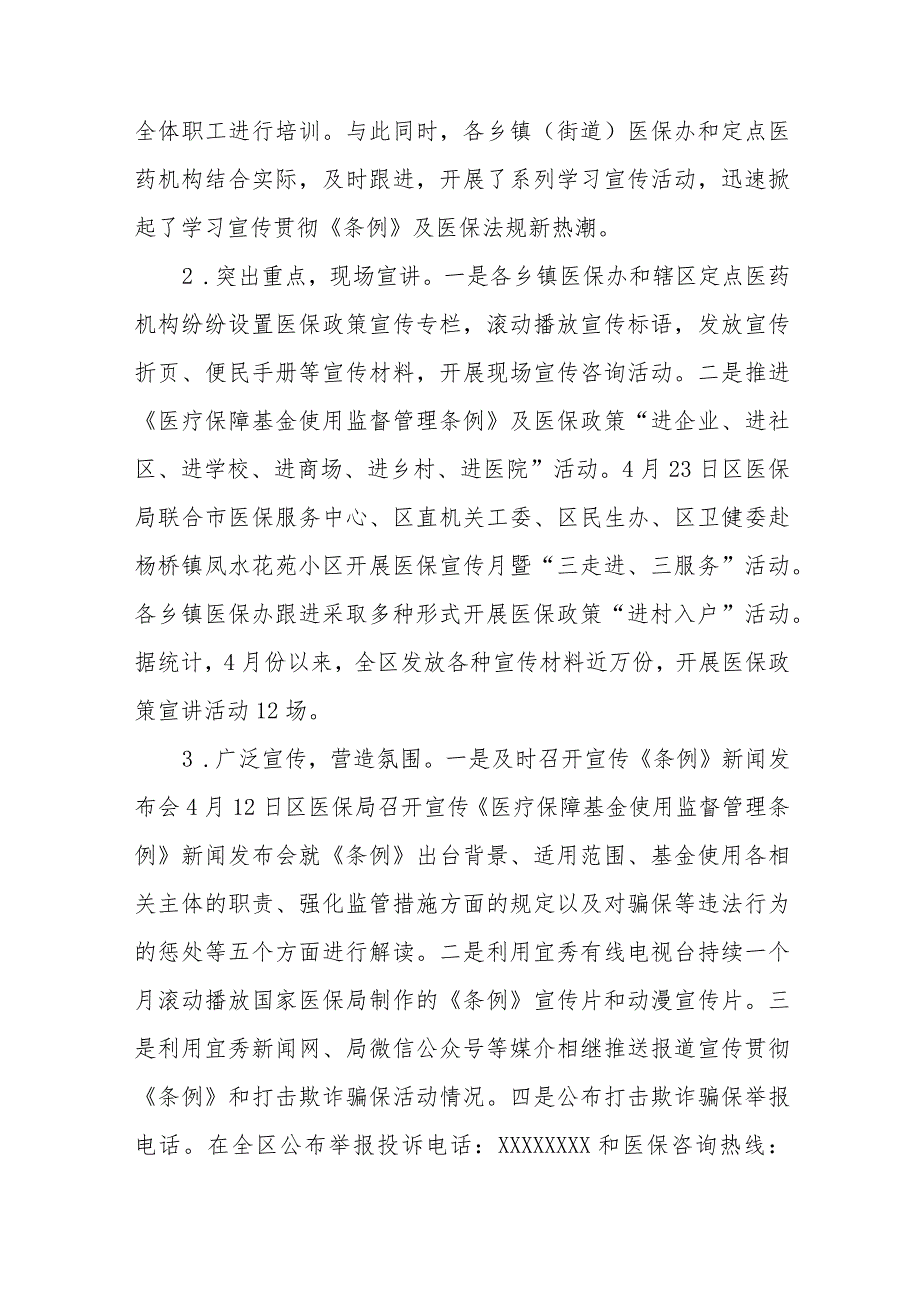 全体职工进行培训。与此同时，各乡镇（街道）医保办和定点医药机构结合实际，及时跟进，开展了系列学习宣传活动，迅速掀起了学习宣传贯彻《条例》及医保法规新热潮。

2．突出重点，现场宣讲。一是各乡镇医保办和辖区定点医药机构纷纷设置医保政策宣传专栏，滚动播放宣传标语，发放宣传折页、便民手册等宣传材料，开展现场宣传咨询活动。二是推进《医疗保障基金使用监督管理条例》及医保政策“进企业、进社区、进学校、进商场、进乡村、进医院”活动。4月23日区医保局联合市医保服务中心、区直机关工委、区民生办、区卫健委赴杨桥镇凤水花苑小区开展医保宣传月暨“三走进、三服务”活动。各乡镇医保办跟进采取多种形式开展医保政策“进村入户”活动。据统计，4月份以来，全区发放各种宣传材料近万份，开展医保政策宣讲活动12场。

3．广泛宣传，营造氛围。一是及时召开宣传《条例》新闻发布会4月12日区医保局召开宣传《医疗保障基金使用监督管理条例》新闻发布会就《条例》出台背景、适用范围、基金使用各相关主体的职责、强化监管措施方面的规定以及对骗保等违法行为的惩处等五个方面进行解读。二是利用宜秀有线电视台持续一个月滚动播放国家医保局制作的《条例》宣传片和动漫宣传片。三是利用宜秀新闻网、局微信公众号等媒介相继推送报道宣传贯彻《条例》和打击欺诈骗保活动情况。四是公布打击欺诈骗保举报电话。在全区公布举报投诉电话：XXXXXXXX和医保咨询热线：